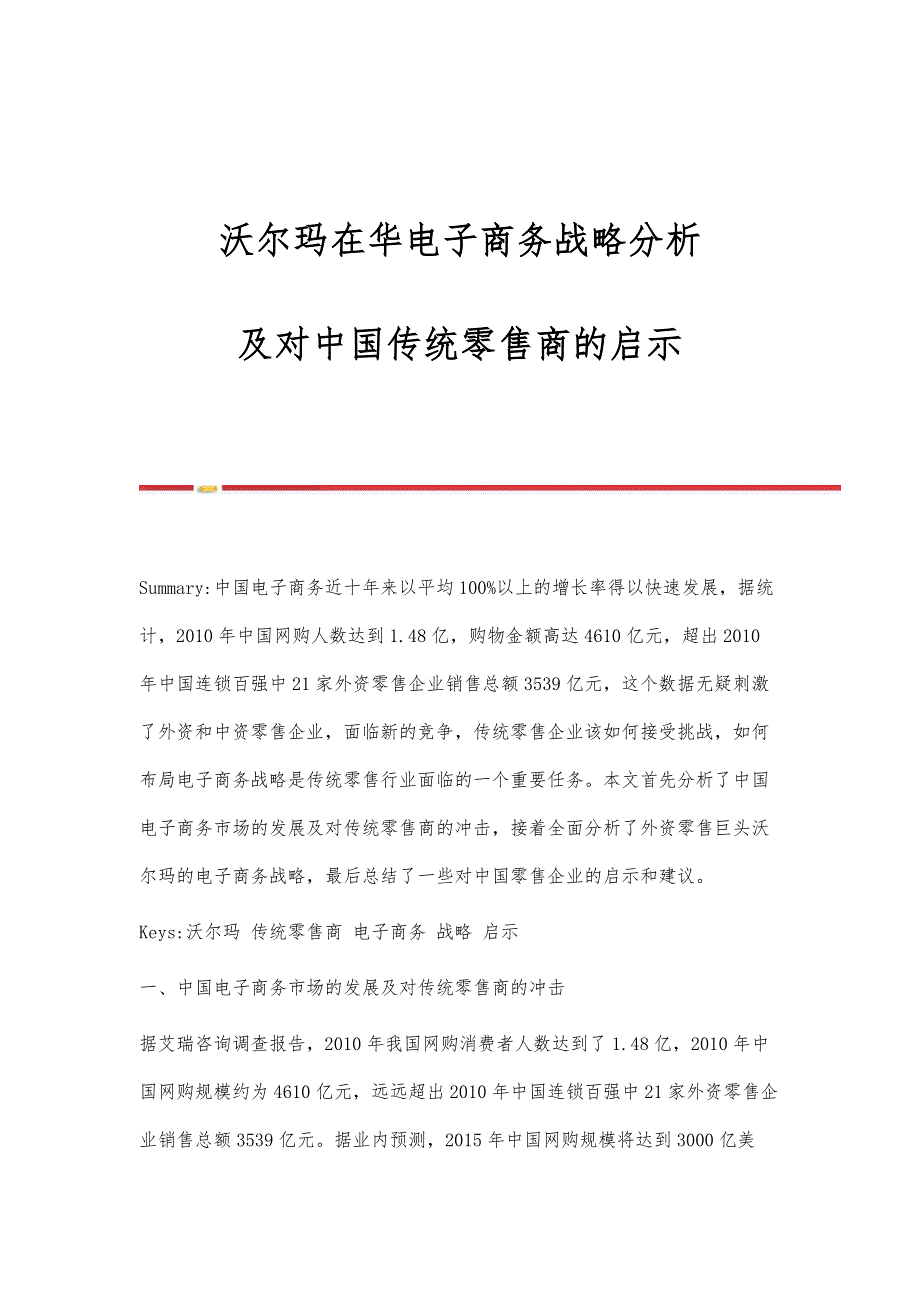 沃尔玛在华电子商务战略分析

及对中国传统零售商的启示

Summary:中国电子商务近十年来以平均100%以上的增长率得以快速发展，据统计，2010年中国网购人数达到1.48亿，购物金额高达4610亿元，超出2010年中国连锁百强中21家外资零售企业销售总额3539亿元，这个数据无疑刺激了外资和中资零售企业，面临新的竞争，传统零售企业该如何接受挑战，如何布局电子商务战略是传统零售行业面临的一个重要任务。本文首先分析了中国电子商务市场的发展及对传统零售商的冲击，接着全面分析了外资零售巨头沃尔玛的电子商务战略，最后总结了一些对中国零售企业的启示和建议。

Keys:沃尔玛 传统零售商 电子商务 战略 启示

一、中国电子商务市场的发展及对传统零售商的冲击

据艾瑞咨询调查报告，2010年我国网购消费者人数达到了1.48亿，2010年中国网购规模约为4610亿元，远远超出2010年中国连锁百强中21家外资零售企业销售总额3539亿元。据业内预测，2015年中国网购规模将达到3000亿美